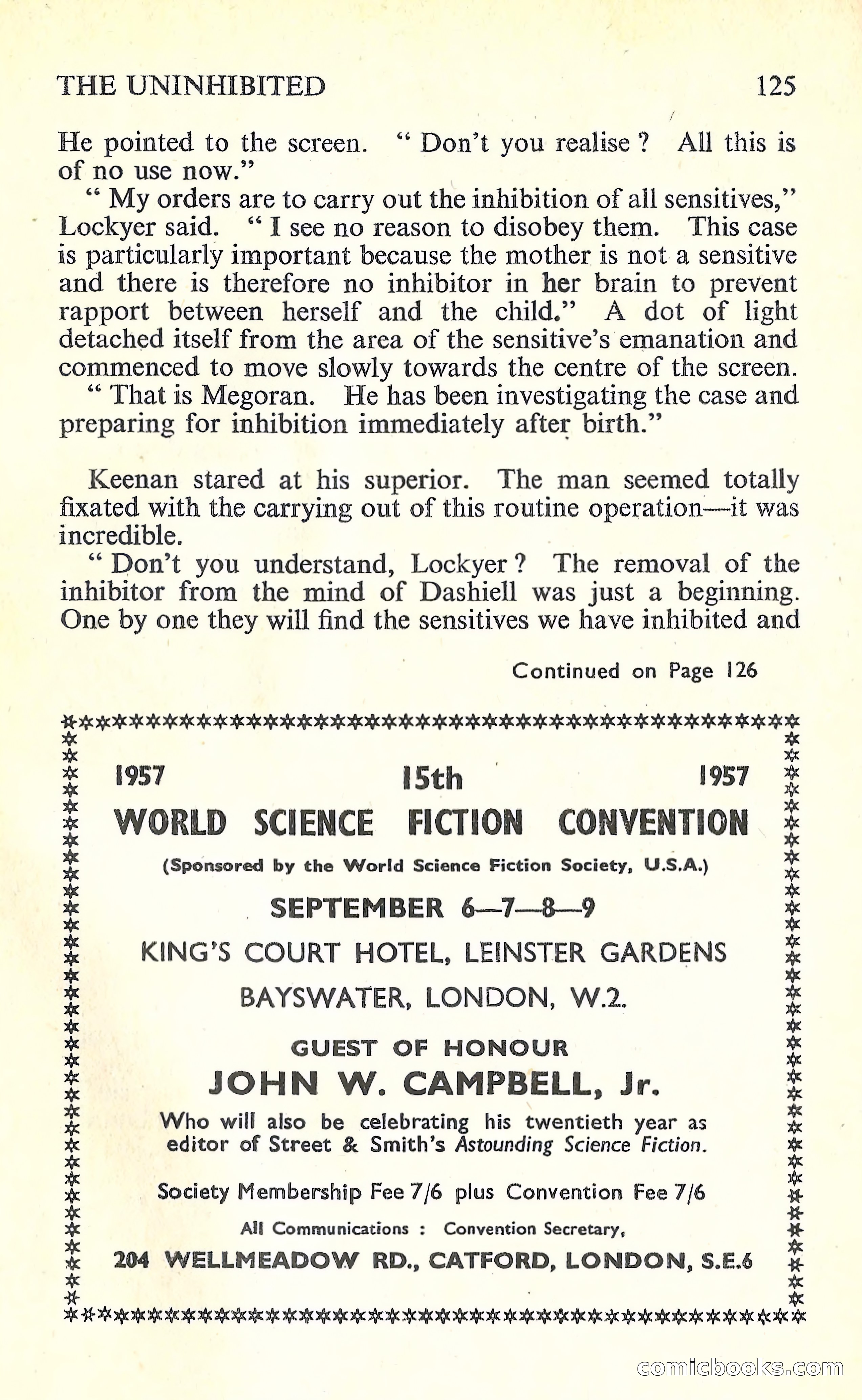 THE UNINHIBITED 125

He pointed to the screen. " Don't you realise ? All this is of no use now."

" My orders are to carry out the inhibition of all sensitives," Lockyer said. " I see no reason to disobey them. This case is particularly important because the mother is not a sensitive and there is therefore no inhibitor in her brain to prevent rapport between herself and the child." A dot of light detached itself from the area of the sensitive's emanation and commenced to move slowly towards the centre of the screen.

" That is Megoran. He has been investigating the case and preparing for inhibition immediately after birth."

Keenan stared at his superior. The man seemed totally fixated with the carrying out of this routine operation—it was incredible.

" Don't you understand, Lockyer ? The removal of the inhibitor from the mind of Dashiell was just a beginning. One by one they will find the sensitives we have inhibited and

Continued on Page 126

1957 15th 1957

WORLD SCIENCE FICTION CONVENTION

(Sponsored by the World Science Fiction Society, U.S.A.)

SEPTEMBER 6—7—8—9

KING'S COURT HOTEL, LEINSTER GARDENS

BAYSWATER, LONDON, W.2.

GUEST OF HONOUR

JOHN W. CAMPBELL, Jr.

Who will also be celebrating his twentieth year as editor of Street & Smith's Astounding Science Fiction.

Society Membership Fee 7/6 plus Convention Fee 7/6

All Communications : Convention Secretary,

204 WELLMEADOW RD., CATFORD, LONDON, S.E.6

comicbooks.com